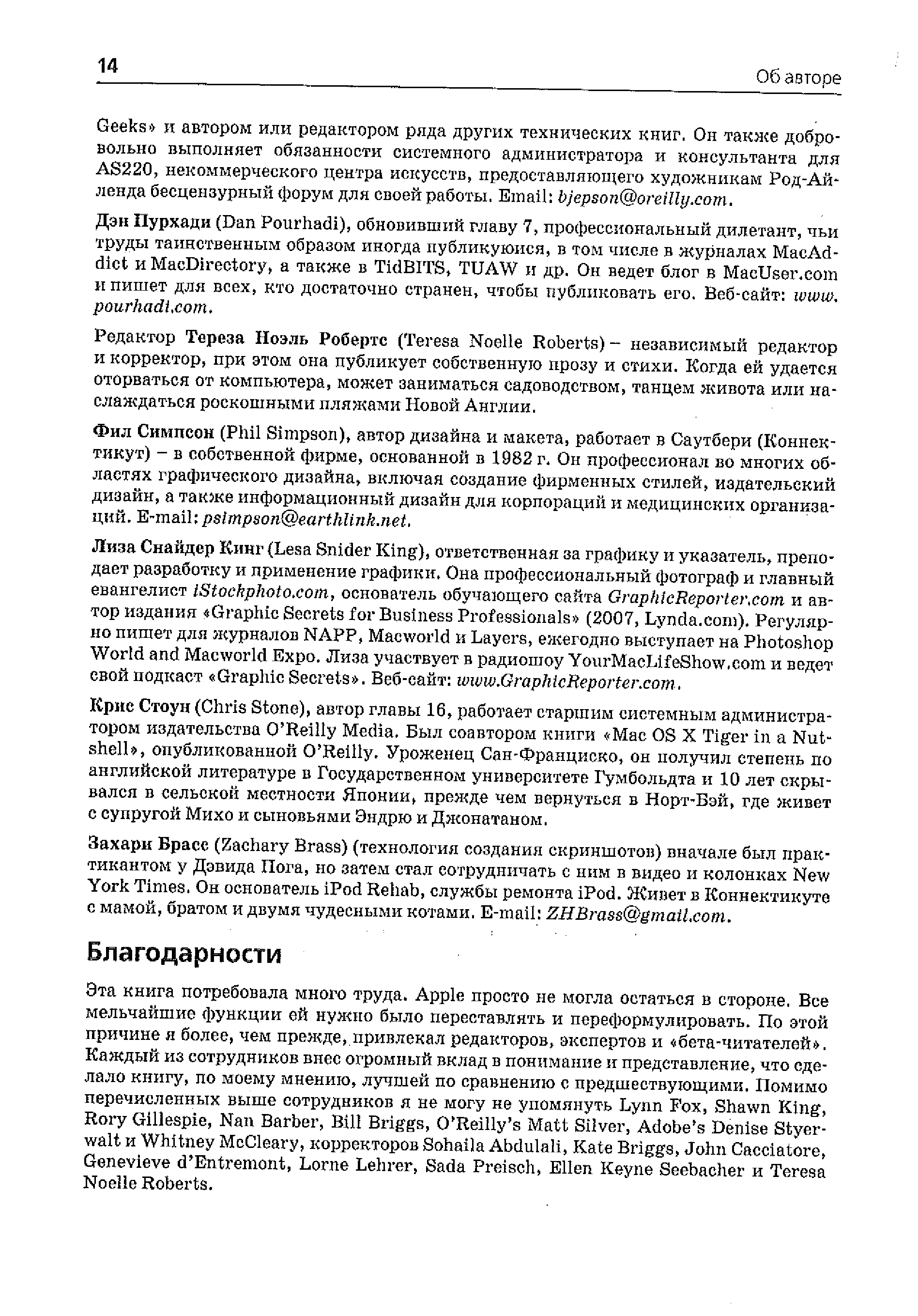 14

Об авторе

Geeks» и автором или редактором ряда других технических книг. Он также добровольно выполняет обязанности системного администратора и консультанта для AS220, некоммерческого центра искусств, предоставляющего художникам Род-Айленда бесцензурный форум для своей работы. Email: bjepson@oreilly.com.

Дэн Пурхади (Dan Pourhadi), обновивший главу 7, профессиональный дилетант, чьи труды таинственным образом иногда публикуюися, в том числе в журналах MacAddict и MacDirectory, а также в TidBITS, TUAW и др. Он ведет блог в MacUser.com и пишет для всех, кто достаточно странен, чтобы публиковать его. Веб-сайт: www.pourhadi.com.

Редактор Тереза Ноэль Робертс (Teresa Noelle Roberts) – независимый редактор и корректор, при этом она публикует собственную прозу и стихи. Когда ей удается оторваться от компьютера, может заниматься садоводством, танцем живота или наслаждаться роскошными пляжами Новой Англии.

Фил Симпсон (Phil Simpson), автор дизайна и макета, работает в Саутбери (Коннектикут) – в собственной фирме, основанной в 1982 г. Он профессионал во многих областях графического дизайна, включая создание фирменных стилей, издательский дизайн, а также информационный дизайн для корпораций и медицинских организаций. E-mail: psimpson@earthlink.net.

Лиза Снайдер Кинг (Lesa Snider King), ответственная за графику и указатель, преподает разработку и применение графики. Она профессиональный фотограф и главный евангелист iStockphoto.com, основатель обучающего сайта GraphicReporter.com и автор издания «Graphic Secrets for Business Professionals» (2007, Lynda.com). Регулярно пишет для журналов NAPP, Macworld и Layers, ежегодно выступает на Photoshop World and Macworld Expo. Лиза участвует в радиошоу YourMacLifeShow.com и ведет свой подкаст «Graphic Secrets». Веб-сайт: www.GraphicReporter.com.

Крис Стоун (Chris Stone), автор главы 16, работает старшим системным администратором издательства O'Reilly Media. Был соавтором книги «Mac OS X Tiger in a Nutshell», опубликованной O'Reilly. Уроженец Сан-Франциско, он получил степень по английской литературе в Государственном университете Гумбольдта и 10 лет скрывался в сельской местности Японии, прежде чем вернуться в Норт-Бэй, где живет с супругой Михо и сыновьями Эндрю и Джонатаном.

Захари Брасс (Zachary Brass) (технология создания скриншотов) вначале был практикантом у Дэвида Пога, но затем стал сотрудничать с ним в видео и колонках New York Times. Он основатель iPod Rehab, службы ремонта iPod. Живет в Коннектикуте с мамой, братом и двумя чудесными котами. E-mail: ZHBrass@gmail.com.

Благодарности

Эта книга потребовала много труда. Apple просто не могла остаться в стороне. Все мельчайшие функции ей нужно было переставлять и переформулировать. По этой причине я более, чем прежде, привлекал редакторов, экспертов и «бета-читателей». Каждый из сотрудников внес огромный вклад в понимание и представление, что сделало книгу, по моему мнению, лучшей по сравнению с предшествующими. Помимо перечисленных выше сотрудников я не могу не упомянуть Lynn Fox, Shawn King, Rory Gillespie, Nan Barber, Bill Briggs, O'Reilly's Matt Silver, Adobe's Denise Styerwalt и Whitney McCleary, корректоров Sohaila Abdulali, Kate Briggs, John Cacciatore, Genevieve d'Entremont, Lorne Lehrer, Sada Preisch, Ellen Keyne Seebacher и Teresa Noelle Roberts.